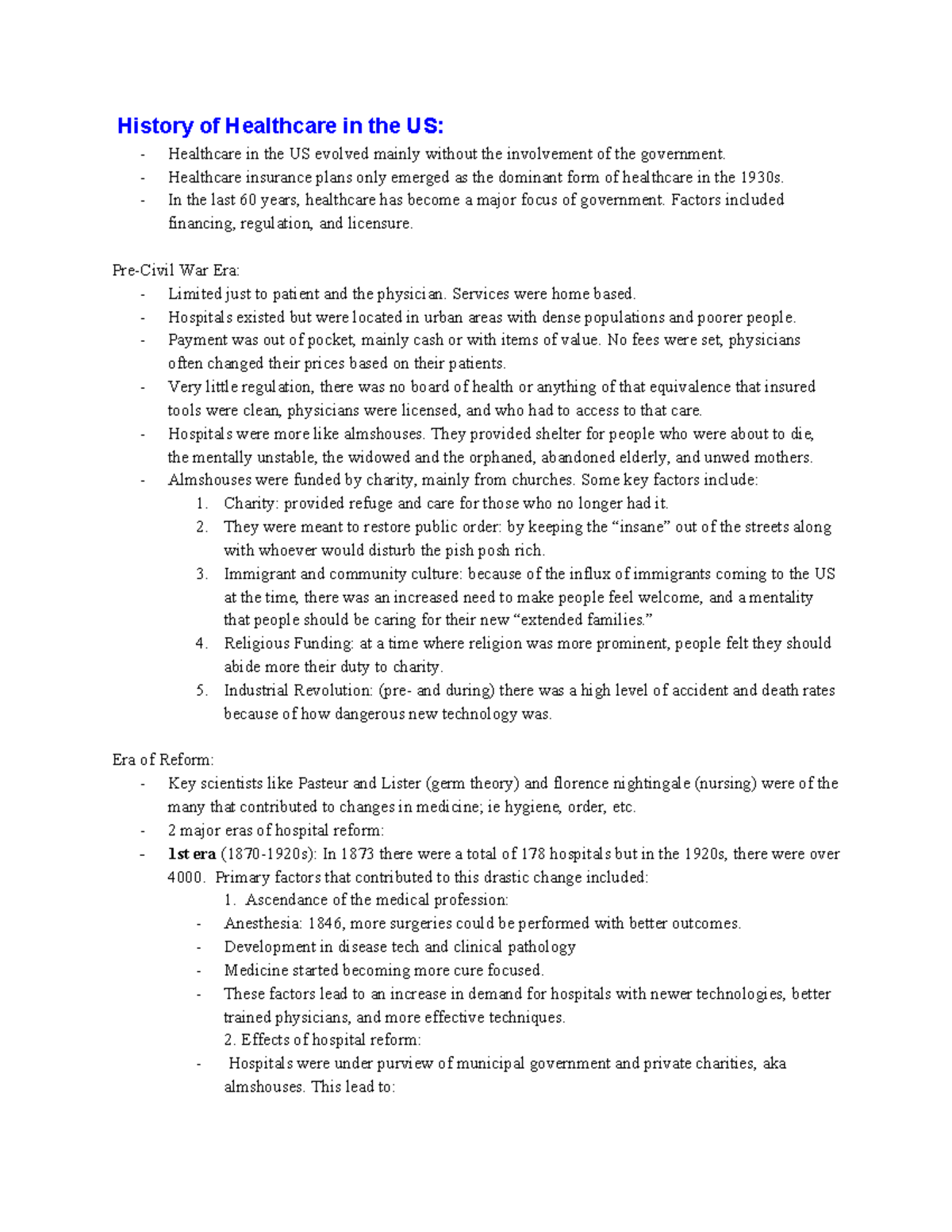 History of Healthcare in the US:
- Healthcare in the US evolved mainly without the involvement of the government.
- Healthcare insurance plans only emerged as the dominant form of healthcare in the 1930s.
- In the last 60 years, healthcare has become a major focus of government. Factors included financing, regulation, and licensure.

Pre-Civil War Era:
- Limited just to patient and the physician. Services were home based.
- Hospitals existed but were located in urban areas with dense populations and poorer people.
- Payment was out of pocket, mainly cash or with items of value. No fees were set, physicians often changed their prices based on their patients.
- Very little regulation, there was no board of health or anything of that equivalence that insured tools were clean, physicians were licensed, and who had to access to that care.
- Hospitals were more like almshouses. They provided shelter for people who were about to die, the mentally unstable, the widowed and the orphaned, abandoned elderly, and unwed mothers.
- Almshouses were funded by charity, mainly from churches. Some key factors include:
1. Charity: provided refuge and care for those who no longer had it.
2. They were meant to restore public order: by keeping the "insane" out of the streets along with whoever would disturb the pish posh rich.
3. Immigrant and community culture: because of the influx of immigrants coming to the US at the time, there was an increased need to make people feel welcome, and a mentality that people should be caring for their new "extended families."
4. Religious Funding: at a time where religion was more prominent, people felt they should abide more their duty to charity.
5. Industrial Revolution: (pre- and during) there was a high level of accident and death rates because of how dangerous new technology was.

Era of Reform:
- Key scientists like Pasteur and Lister (germ theory) and florence nightingale (nursing) were of the many that contributed to changes in medicine; ie hygiene, order, etc.
- 2 major eras of hospital reform:
- 1st era (1870-1920s): In 1873 there were a total of 178 hospitals but in the 1920s, there were over 4000. Primary factors that contributed to this drastic change included:
1. Ascendance of the medical profession:
- Anesthesia: 1846, more surgeries could be performed with better outcomes.
- Development in disease tech and clinical pathology
- Medicine started becoming more cure focused.
- These factors lead to an increase in demand for hospitals with newer technologies, better trained physicians, and more effective techniques.
2. Effects of hospital reform:
- Hospitals were under purview of municipal government and private charities, aka almshouses. This lead to: